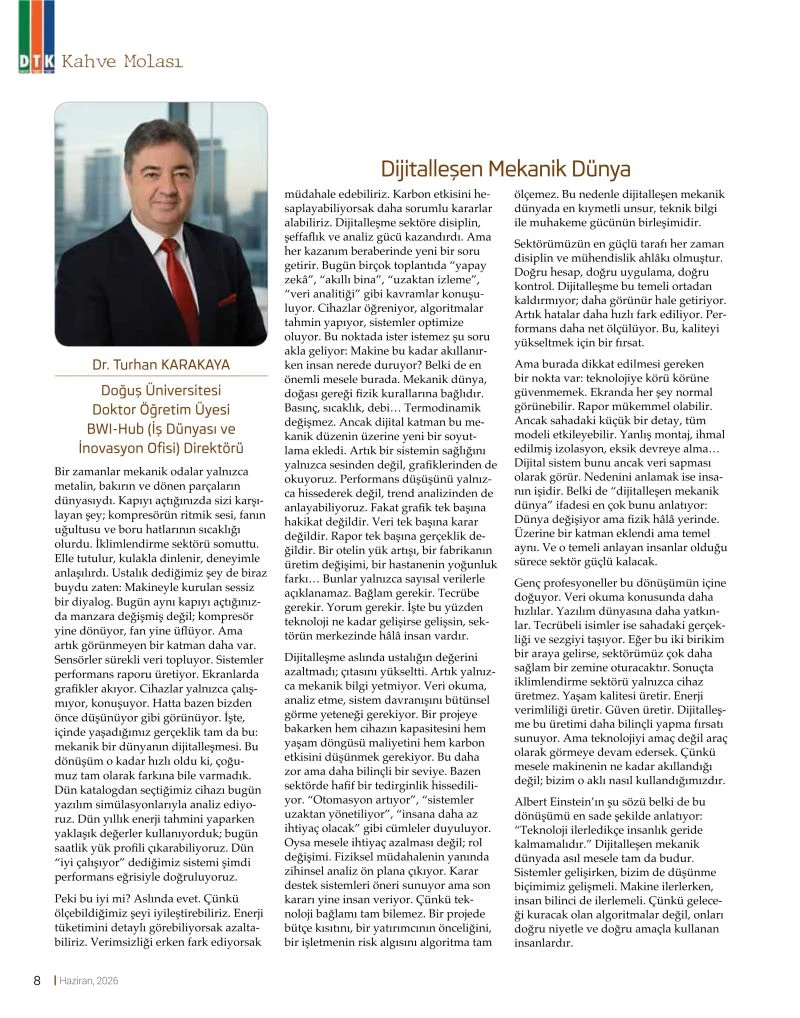 DTK Kahve Molası

Dijitalleşen Mekanik Dünya

Dr. Turhan KARAKAYA
Doğuş Üniversitesi
Doktor Öğretim Üyesi
BWI-Hub (İş Dünyası ve İnovasyon Ofisi) Direktörü

Bir zamanlar mekanik odalar yalnızca metalin, bakırın ve dönen parçaların dünyasıydı. Kapıyı açtığınızda sizi karşılayan şey; kompresörün ritmik sesi, fanın uğultusu ve boru hatlarının sıcaklığı olurdu. İklimlendirme sektörü somuttu. Elle tutulur, kulakla dinlenir, deneyimle anlaşılırdı. Ustalık dediğimiz şey de biraz buydu zaten: Makineyle kurulan sessiz bir diyalog. Bugün aynı kapıyı açtığınızda manzara değişmiş değil; kompresör yine dönüyor, fan yine üflüyor. Ama artık görünmeyen bir katman daha var. Sensörler sürekli veri topluyor. Sistemler performans raporu üretiyor. Ekranlarda grafikler akıyor. Cihazlar yalnızca çalışmıyor, konuşuyor. Hatta bazen bizden önce düşünüyor gibi görünüyor. İşte, içinde yaşadığımız gerçeklik tam da bu: mekanik bir dünyanın dijitalleşmesi. Bu dönüşüm o kadar hızlı oldu ki, çoğumuz tam olarak farkına bile varmadık. Dün katalogdan seçtiğimiz cihazı bugün yazılım simülasyonlarıyla analiz ediyoruz. Dün yıllık enerji tahmini yaparken yaklaşık değerler kullanıyorduk; bugün saatlik yük profili çıkarabiliyoruz. Dün "iyi çalışıyor" dediğimiz sistemi şimdi performans eğrisiyle doğruluyoruz.

Peki bu iyi mi? Aslında evet. Çünkü ölçebildiğimiz şeyi iyileştirebiliriz. Enerji tüketimini detaylı görebiliyorsak azaltabiliriz. Verimsizliği erken fark ediyorsak müdahale edebiliriz. Karbon etkisini hesaplayabiliyorsak daha sorumlu kararlar alabiliriz. Dijitalleşme sektöre disiplin, şeffaflık ve analiz gücü kazandırdı. Ama her kazanım beraberinde yeni bir soru getirir. Bugün birçok toplantıda "yapay zekâ", "akıllı bina", "uzaktan izleme", "veri analitiği" gibi kavramlar konuşuluyor. Cihazlar öğreniyor, algoritmalar tahmin yapıyor, sistemler optimize oluyor. Bu noktada ister istemez şu soru akla geliyor: Makine bu kadar akıllanırken insan nerede duruyor? Belki de en önemli mesele burada. Mekanik dünya, doğası gereği fizik kurallarına bağlıdır. Basınç, sıcaklık, debi… Termodinamik değişmez. Ancak dijital katman bu mekanik düzenin üzerine yeni bir soyutlama ekledi. Artık bir sistemin sağlığını yalnızca sesinden değil, grafiklerinden de okuyoruz. Performans düşüşünü yalnızca hissederek değil, trend analizinden de anlayabiliyoruz. Fakat grafik tek başına hakikat değildir. Veri tek başına karar değildir. Rapor tek başına gerçeklik değildir. Bir otelin yük artışı, bir fabrikanın üretim değişimi, bir hastanenin yoğunluk farkı… Bunlar yalnızca sayısal verilerle açıklanamaz. Bağlam gerekir. Tecrübe gerekir. Yorum gerekir. İşte bu yüzden teknoloji ne kadar gelişirse gelişsin, sektörün merkezinde hâlâ insan vardır.

Dijitalleşme aslında ustalığın değerini azaltmadı; çıtasını yükseltti. Artık yalnızca mekanik bilgi yetmiyor. Veri okuma, analiz etme, sistem davranışını bütünsel görme yeteneği gerekiyor. Bir projeye bakarken hem cihazın kapasitesini hem yaşam döngüsü maliyetini hem karbon etkisini düşünmek gerekiyor. Bu daha zor ama daha bilinçli bir seviye. Bazen sektörde hafif bir tedirginlik hissediliyor. "Otomasyon artıyor", "sistemler uzaktan yönetiliyor", "insana daha az ihtiyaç olacak" gibi cümleler duyuluyor. Oysa mesele ihtiyaç azalması değil; rol değişimi. Fiziksel müdahalenin yanında zihinsel analiz ön plana çıkıyor. Karar destek sistemleri öneri sunuyor ama son kararı yine insan veriyor. Çünkü teknoloji bağlamı tam bilemez. Bir projede bütçe kısıtını, bir yatırımcının önceliğini, bir işletmenin risk algısını algoritma tam ölçemez. Bu nedenle dijitalleşen mekanik dünyada en kıymetli unsur, teknik bilgi ile muhakeme gücünün birleşimidir.

Sektörümüzün en güçlü tarafı her zaman disiplin ve mühendislik ahlâkı olmuştur. Doğru hesap, doğru uygulama, doğru kontrol. Dijitalleşme bu temeli ortadan kaldırmıyor; daha görünür hale getiriyor. Artık hatalar daha hızlı fark ediliyor. Performans daha net ölçülüyor. Bu, kaliteyi yükseltmek için bir fırsat.

Ama burada dikkat edilmesi gereken bir nokta var: teknolojiye körü körüne güvenmemek. Ekranda her şey normal görünebilir. Rapor mükemmel olabilir. Ancak sahadaki küçük bir detay, tüm modeli etkileyebilir. Yanlış montaj, ihmal edilmiş izolasyon, eksik devreye alma… Dijital sistem bunu ancak veri sapması olarak görür. Nedenini anlamak ise insanın işidir. Belki de "dijitalleşen mekanik dünya" ifadesi en çok bunu anlatıyor: Dünya değişiyor ama fizik hâlâ yerinde. Üzerine bir katman eklendi ama temel aynı. Ve o temeli anlayan insanlar olduğu sürece sektör güçlü kalacak.

Genç profesyoneller bu dönüşümün içine doğuyor. Veri okuma konusunda daha hızlılar. Yazılım dünyasına daha yatkınlar. Tecrübeli isimler ise sahadaki gerçekliği ve sezgiyi taşıyor. Eğer bu iki birikim bir araya gelirse, sektörümüz çok daha sağlam bir zemine oturacaktır. Sonuçta iklimlendirme sektörü yalnızca cihaz üretmez. Yaşam kalitesi üretir. Enerji verimliliği üretir. Güven üretir. Dijitalleşme bu üretimi daha bilinçli yapma fırsatı sunuyor. Ama teknolojiyi amaç değil araç olarak görmeye devam edersek. Çünkü mesele makinenin ne kadar akıllandığı değil; bizim o aklı nasıl kullandığımızdır.

Albert Einstein'ın şu sözü belki de bu dönüşümü en sade şekilde anlatıyor: "Teknoloji ilerledikçe insanlık geride kalmamalıdır." Dijitalleşen mekanik dünyada asıl mesele tam da budur. Sistemler gelişirken, bizim de düşünme biçimimiz gelişmeli. Makine ilerlerken, insan bilinci de ilerlemeli. Çünkü geleceği kuracak olan algoritmalar değil, onları doğru niyetle ve doğru amaçla kullanan insanlardır.

8 | Haziran, 2026